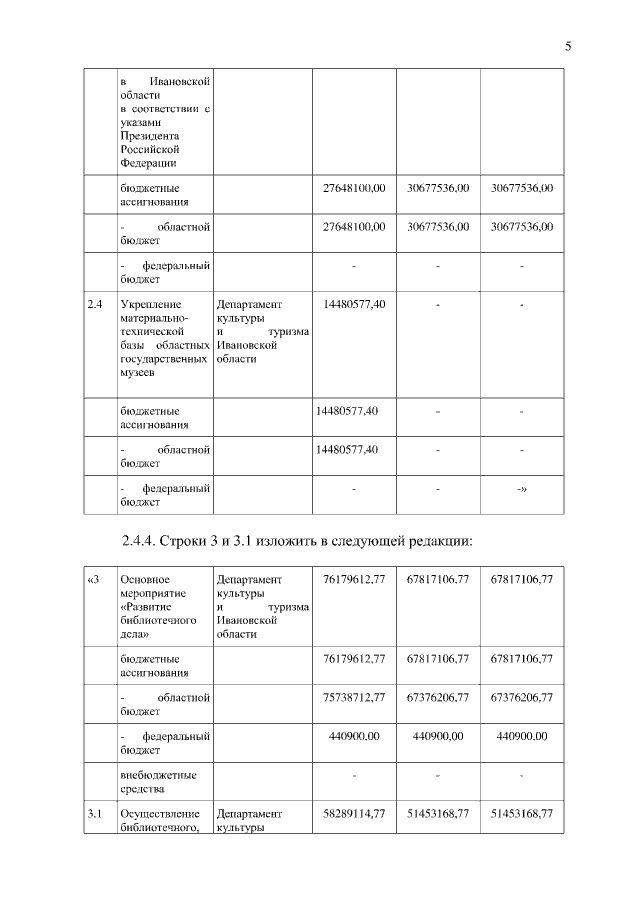 5

|  |  |  |  |  |  |
|---|---|---|---|---|---|
|  | в Ивановской области в соответствии с указами Президента Российской Федерации |  |  |  |  |
|  | бюджетные ассигнования |  | 27648100,00 | 30677536,00 | 30677536,00 |
|  | - областной бюджет |  | 27648100,00 | 30677536,00 | 30677536,00 |
|  | - федеральный бюджет |  | - | - | - |
| 2.4 | Укрепление материально-технической базы областных государственных музеев | Департамент культуры и туризма Ивановской области | 14480577,40 | - | - |
|  | бюджетные ассигнования |  | 14480577,40 | - | - |
|  | - областной бюджет |  | 14480577,40 | - | - |
|  | - федеральный бюджет |  | - | - | -» |

2.4.4. Строки 3 и 3.1 изложить в следующей редакции:

|  |  |  |  |  |  |
|---|---|---|---|---|---|
| «3 | Основное мероприятие «Развитие библиотечного дела» | Департамент культуры и туризма Ивановской области | 76179612,77 | 67817106,77 | 67817106,77 |
|  | бюджетные ассигнования |  | 76179612,77 | 67817106,77 | 67817106,77 |
|  | - областной бюджет |  | 75738712,77 | 67376206,77 | 67376206,77 |
|  | - федеральный бюджет |  | 440900,00 | 440900,00 | 440900,00 |
|  | внебюджетные средства |  | - | - | - |
| 3.1 | Осуществление библиотечного, | Департамент культуры | 58289114,77 | 51453168,77 | 51453168,77 |